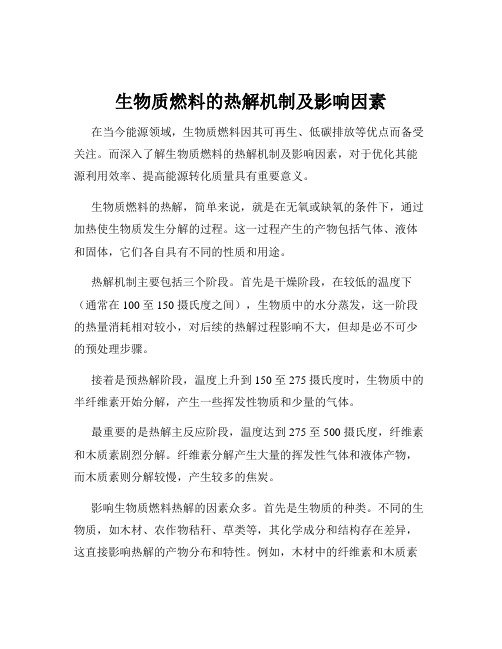 生物质燃料的热解机制及影响因素

在当今能源领域，生物质燃料因其可再生、低碳排放等优点而备受关注。而深入了解生物质燃料的热解机制及影响因素，对于优化其能源利用效率、提高能源转化质量具有重要意义。

生物质燃料的热解，简单来说，就是在无氧或缺氧的条件下，通过加热使生物质发生分解的过程。这一过程产生的产物包括气体、液体和固体，它们各自具有不同的性质和用途。

热解机制主要包括三个阶段。首先是干燥阶段，在较低的温度下（通常在 100 至 150 摄氏度之间），生物质中的水分蒸发，这一阶段的热量消耗相对较小，对后续的热解过程影响不大，但却是必不可少的预处理步骤。

接着是预热解阶段，温度上升到 150 至 275 摄氏度时，生物质中的半纤维素开始分解，产生一些挥发性物质和少量的气体。

最重要的是热解主反应阶段，温度达到 275 至 500 摄氏度，纤维素和木质素剧烈分解。纤维素分解产生大量的挥发性气体和液体产物，而木质素则分解较慢，产生较多的焦炭。

影响生物质燃料热解的因素众多。首先是生物质的种类。不同的生物质，如木材、农作物秸秆、草类等，其化学成分和结构存在差异，这直接影响热解的产物分布和特性。例如，木材中的纤维素和木质素